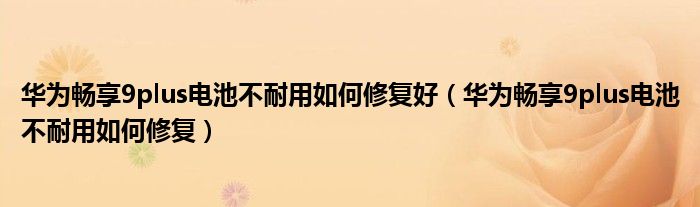 华为畅享9plus电池不耐用如何修复好（华为畅享9plus电池不耐用如何修复）